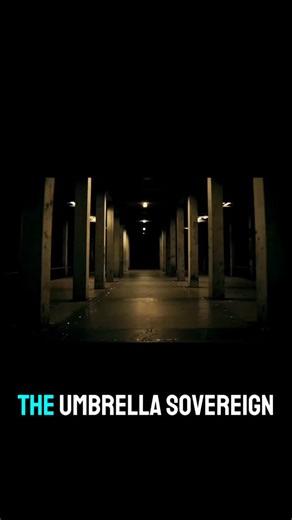 THE UMBRELLA SOVEREIGN